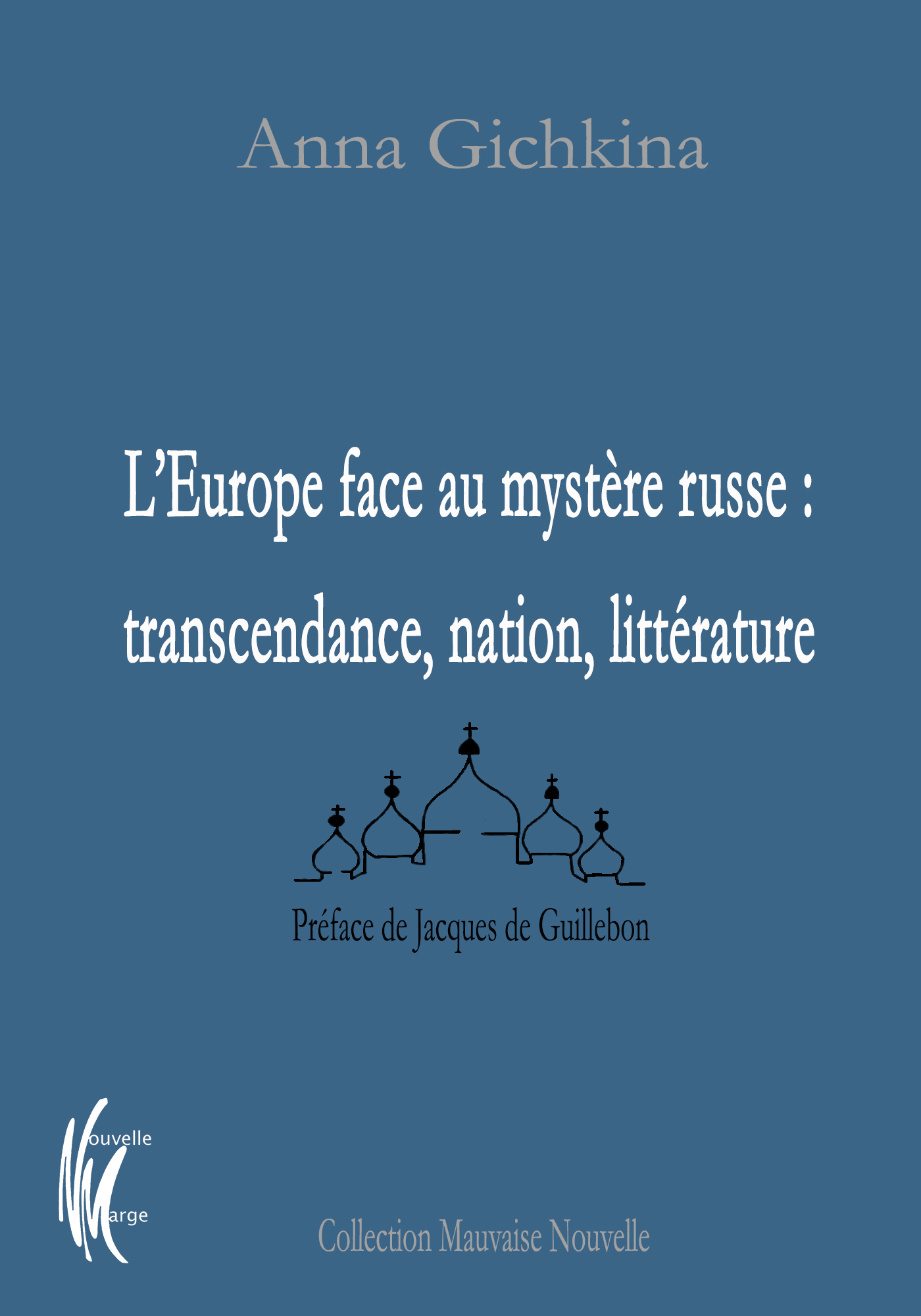 Anna Gichkina

L'Europe face au mystère russe : transcendance, nation, littérature

Préface de Jacques de Guillebon

Nouvelle Marge

Collection Mauvaise Nouvelle